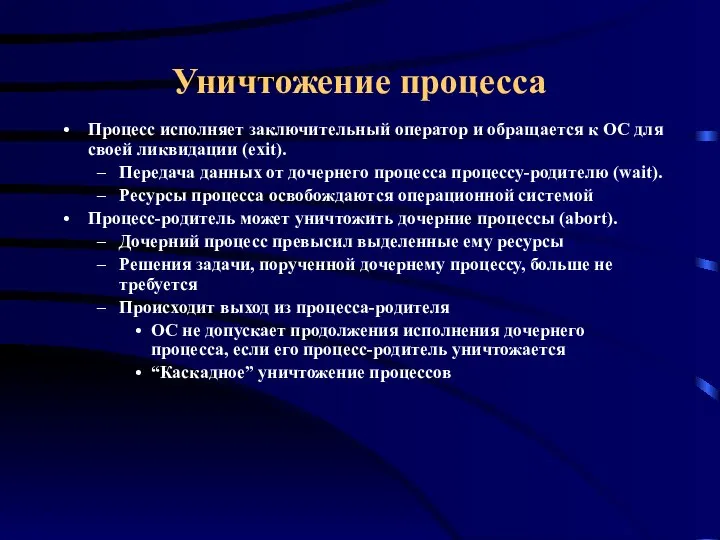 Уничтожение процесса

• Процесс исполняет заключительный оператор и обращается к ОС для своей ликвидации (exit).
 – Передача данных от дочернего процесса процессу-родителю (wait).
 – Ресурсы процесса освобождаются операционной системой
• Процесс-родитель может уничтожить дочерние процессы (abort).
 – Дочерний процесс превысил выделенные ему ресурсы
 – Решения задачи, порученной дочернему процессу, больше не требуется
 – Происходит выход из процесса-родителя
  • ОС не допускает продолжения исполнения дочернего процесса, если его процесс-родитель уничтожается
  • “Каскадное” уничтожение процессов